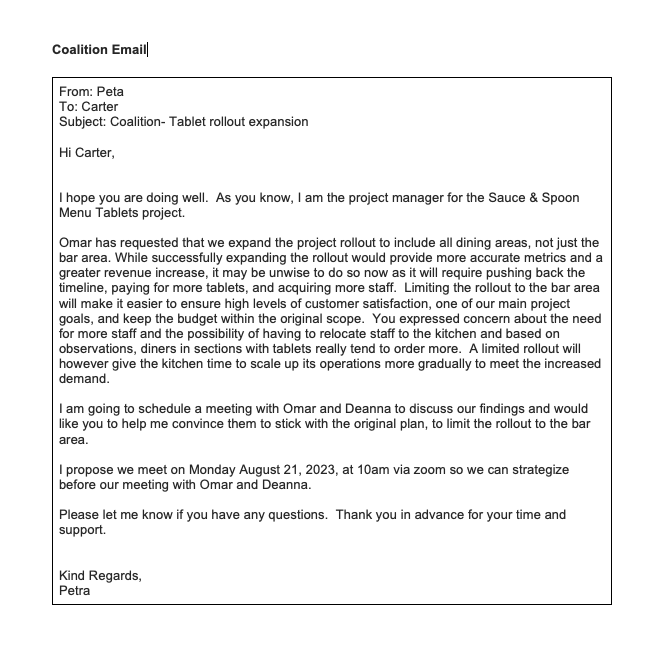 Coalition Email

From: Peta
To: Carter
Subject: Coalition- Tablet rollout expansion

Hi Carter,

I hope you are doing well. As you know, I am the project manager for the Sauce & Spoon Menu Tablets project.

Omar has requested that we expand the project rollout to include all dining areas, not just the bar area. While successfully expanding the rollout would provide more accurate metrics and a greater revenue increase, it may be unwise to do so now as it will require pushing back the timeline, paying for more tablets, and acquiring more staff. Limiting the rollout to the bar area will make it easier to ensure high levels of customer satisfaction, one of our main project goals, and keep the budget within the original scope. You expressed concern about the need for more staff and the possibility of having to relocate staff to the kitchen and based on observations, diners in sections with tablets really tend to order more. A limited rollout will however give the kitchen time to scale up its operations more gradually to meet the increased demand.

I am going to schedule a meeting with Omar and Deanna to discuss our findings and would like you to help me convince them to stick with the original plan, to limit the rollout to the bar area.

I propose we meet on Monday August 21, 2023, at 10am via zoom so we can strategize before our meeting with Omar and Deanna.

Please let me know if you have any questions. Thank you in advance for your time and support.

Kind Regards,
Petra